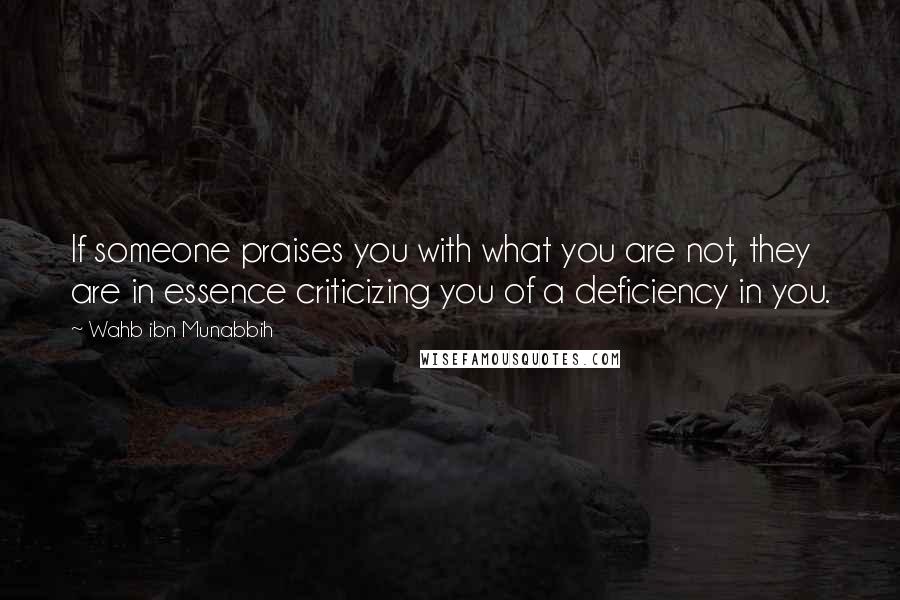 If someone praises you with what you are not, they are in essence criticizing you of a deficiency in you.

~ Wahb ibn Munabbih

WISEFAMOUSQUOTES.COM